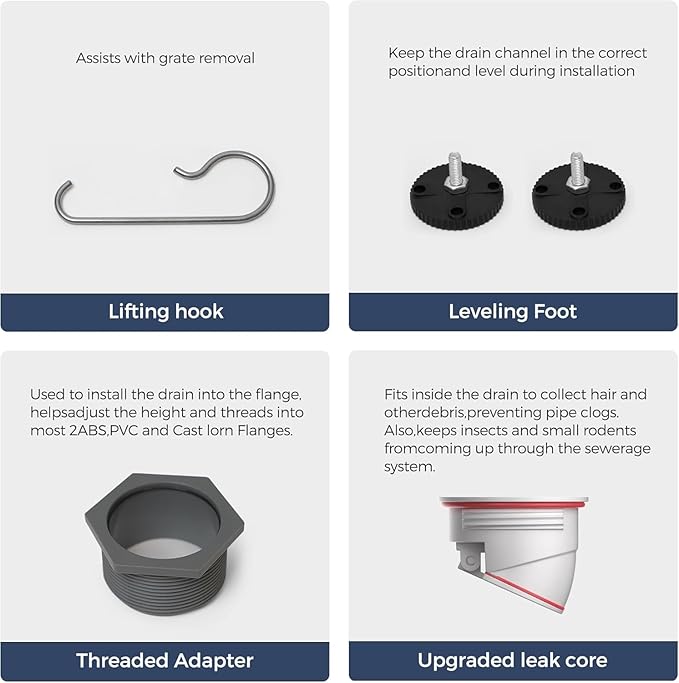 Assists with grate removal

Lifting hook

Keep the drain channel in the correct positionand level during installation

Leveling Foot

Used to install the drain into the flange, helpsadjust the height and threads into most 2ABS,PVC and Cast lorn Flanges.

Threaded Adapter

Fits inside the drain to collect hair and otherdebris,preventing pipe clogs. Also,keeps insects and small rodents fromcoming up through the sewerage system.

Upgraded leak core